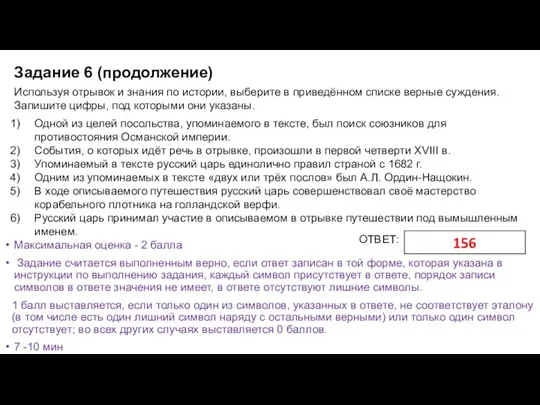 Задание 6 (продолжение)

Используя отрывок и знания по истории, выберите в приведённом списке верные суждения. Запишите цифры, под которыми они указаны.

1) Одной из целей посольства, упоминаемого в тексте, был поиск союзников для противостояния Османской империи.
2) События, о которых идёт речь в отрывке, произошли в первой четверти XVIII в.
3) Упоминаемый в тексте русский царь единолично правил страной с 1682 г.
4) Одним из упоминаемых в тексте «двух или трёх послов» был А.Л. Ордин-Нащокин.
5) В ходе описываемого путешествия русский царь совершенствовал своё мастерство корабельного плотника на голландской верфи.
6) Русский царь принимал участие в описываемом в отрывке путешествии под вымышленным именем.

ОТВЕТ: 156

• Максимальная оценка - 2 балла

• Задание считается выполненным верно, если ответ записан в той форме, которая указана в инструкции по выполнению задания, каждый символ присутствует в ответе, порядок записи символов в ответе значения не имеет, в ответе отсутствуют лишние символы.

1 балл выставляется, если только один из символов, указанных в ответе, не соответствует эталону (в том числе есть один лишний символ наряду с остальными верными) или только один символ отсутствует; во всех других случаях выставляется 0 баллов.

• 7 -10 мин